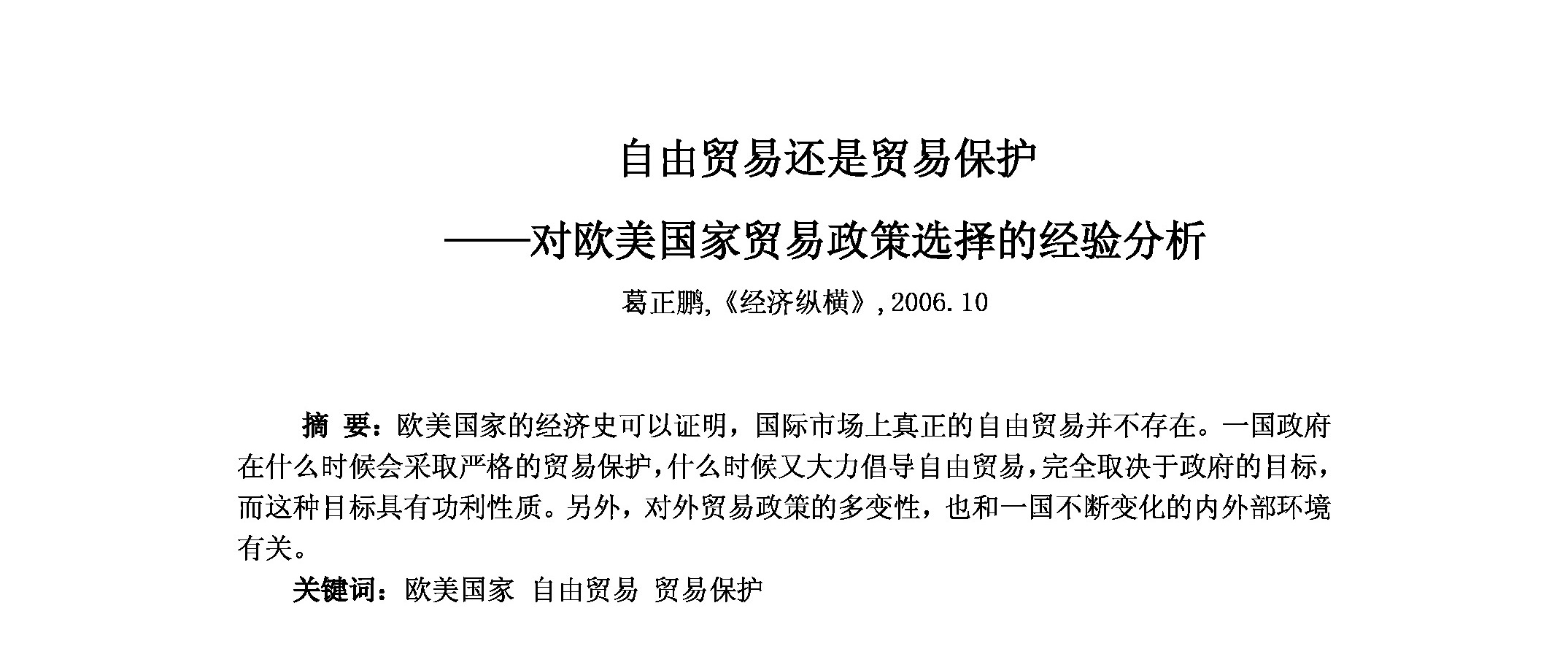 自由贸易还是贸易保护

——对欧美国家贸易政策选择的经验分析

葛正鹏,《经济纵横》,2006.10

摘 要：欧美国家的经济史可以证明，国际市场上真正的自由贸易并不存在。一国政府在什么时候会采取严格的贸易保护，什么时候又大力倡导自由贸易，完全取决于政府的目标，而这种目标具有功利性质。另外，对外贸易政策的多变性，也和一国不断变化的内外部环境有关。

关键词：欧美国家 自由贸易 贸易保护